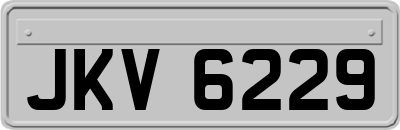 JKV 6229